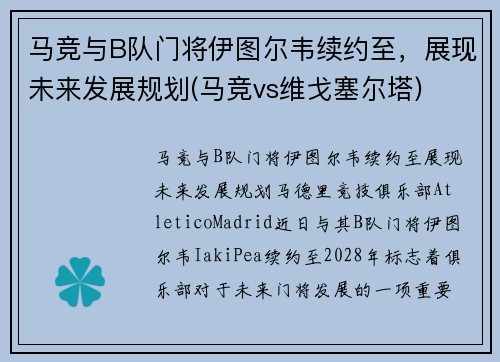 马竞与B队门将伊图尔韦续约至，展现未来发展规划(马竞vs维戈塞尔塔)

马竞与B队门将伊图尔韦续约至展现未来发展规划马德里竞技俱乐部AtleticoMadrid近日与其B队门将伊图尔韦IakiPea续约至2028年标志着俱乐部对于未来门将发展的一项重要